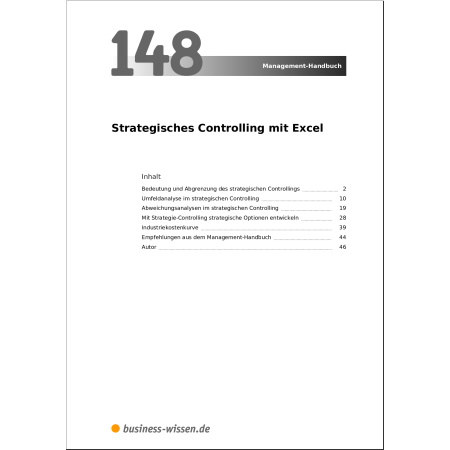 148

Management-Handbuch

Strategisches Controlling mit Excel

Inhalt

Bedeutung und Abgrenzung des strategischen Controllings 2
Umfeldanalyse im strategischen Controlling 10
Abweichungsanalysen im strategischen Controlling 19
Mit Strategie-Controlling strategische Optionen entwickeln 28
Industriekostenkurve 39
Empfehlungen aus dem Management-Handbuch 44
Autor 46

business-wissen.de